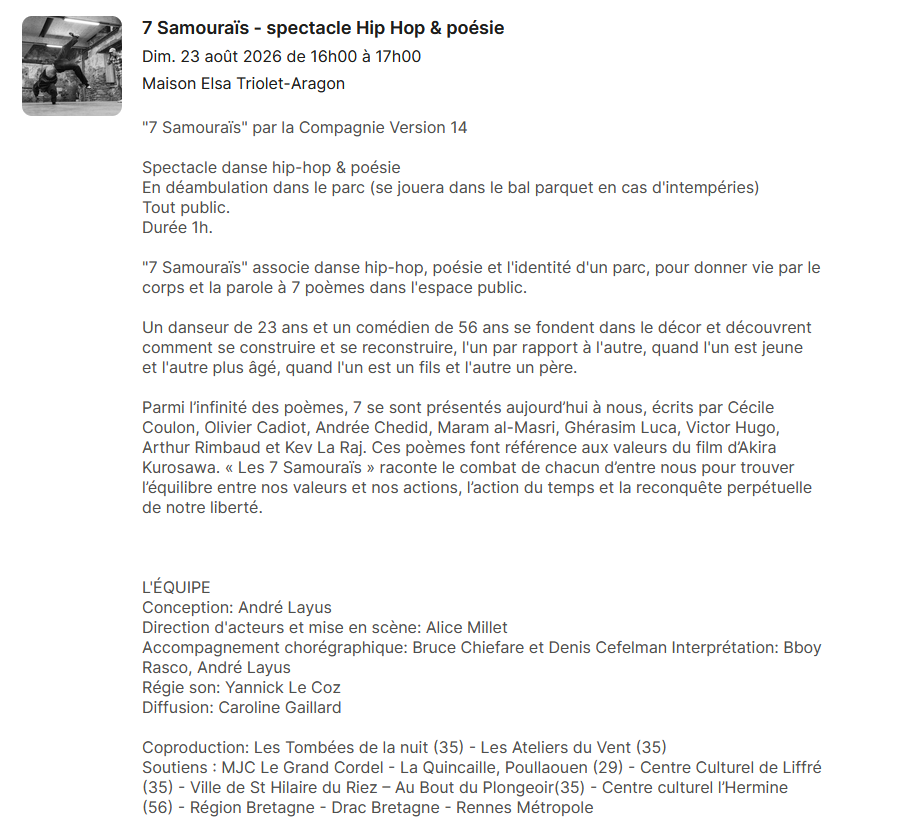 7 Samouraïs - spectacle Hip Hop & poésie
Dim. 23 août 2026 de 16h00 à 17h00
Maison Elsa Triolet-Aragon

"7 Samouraïs" par la Compagnie Version 14

Spectacle danse hip-hop & poésie
En déambulation dans le parc (se jouera dans le bal parquet en cas d'intempéries)
Tout public.
Durée 1h.

"7 Samouraïs" associe danse hip-hop, poésie et l'identité d'un parc, pour donner vie par le corps et la parole à 7 poèmes dans l'espace public.

Un danseur de 23 ans et un comédien de 56 ans se fondent dans le décor et découvrent comment se construire et se reconstruire, l'un par rapport à l'autre, quand l'un est jeune et l'autre plus âgé, quand l'un est un fils et l'autre un père.

Parmi l'infinité des poèmes, 7 se sont présentés aujourd'hui à nous, écrits par Cécile Coulon, Olivier Cadiot, Andrée Chedid, Maram al-Masri, Ghérasim Luca, Victor Hugo, Arthur Rimbaud et Kev La Raj. Ces poèmes font référence aux valeurs du film d'Akira Kurosawa. « Les 7 Samouraïs » raconte le combat de chacun d'entre nous pour trouver l'équilibre entre nos valeurs et nos actions, l'action du temps et la reconquête perpétuelle de notre liberté.

L'ÉQUIPE
Conception: André Layus
Direction d'acteurs et mise en scène: Alice Millet
Accompagnement chorégraphique: Bruce Chiefare et Denis Cefelman Interprétation: Bboy Rasco, André Layus
Régie son: Yannick Le Coz
Diffusion: Caroline Gaillard

Coproduction: Les Tombées de la nuit (35) - Les Ateliers du Vent (35)
Soutiens : MJC Le Grand Cordel - La Quincaille, Poullaouen (29) - Centre Culturel de Liffré (35) - Ville de St Hilaire du Riez – Au Bout du Plongeoir(35) - Centre culturel l'Hermine (56) - Région Bretagne - Drac Bretagne - Rennes Métropole